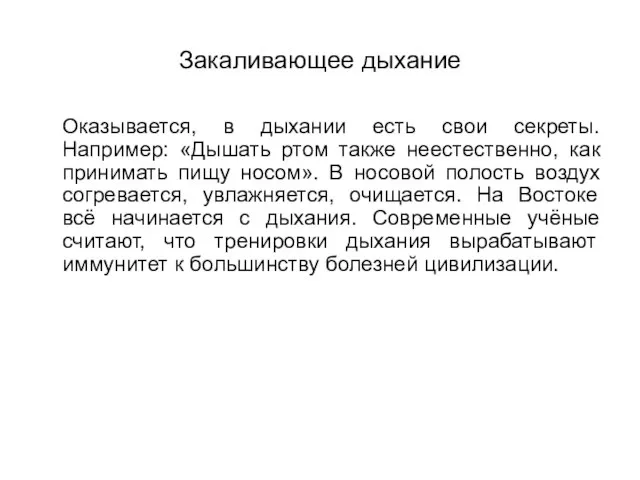 Закаливающее дыхание

Оказывается, в дыхании есть свои секреты. Например: «Дышать ртом также неестественно, как принимать пищу носом». В носовой полость воздух согревается, увлажняется, очищается. На Востоке всё начинается с дыхания. Современные учёные считают, что тренировки дыхания вырабатывают иммунитет к большинству болезней цивилизации.